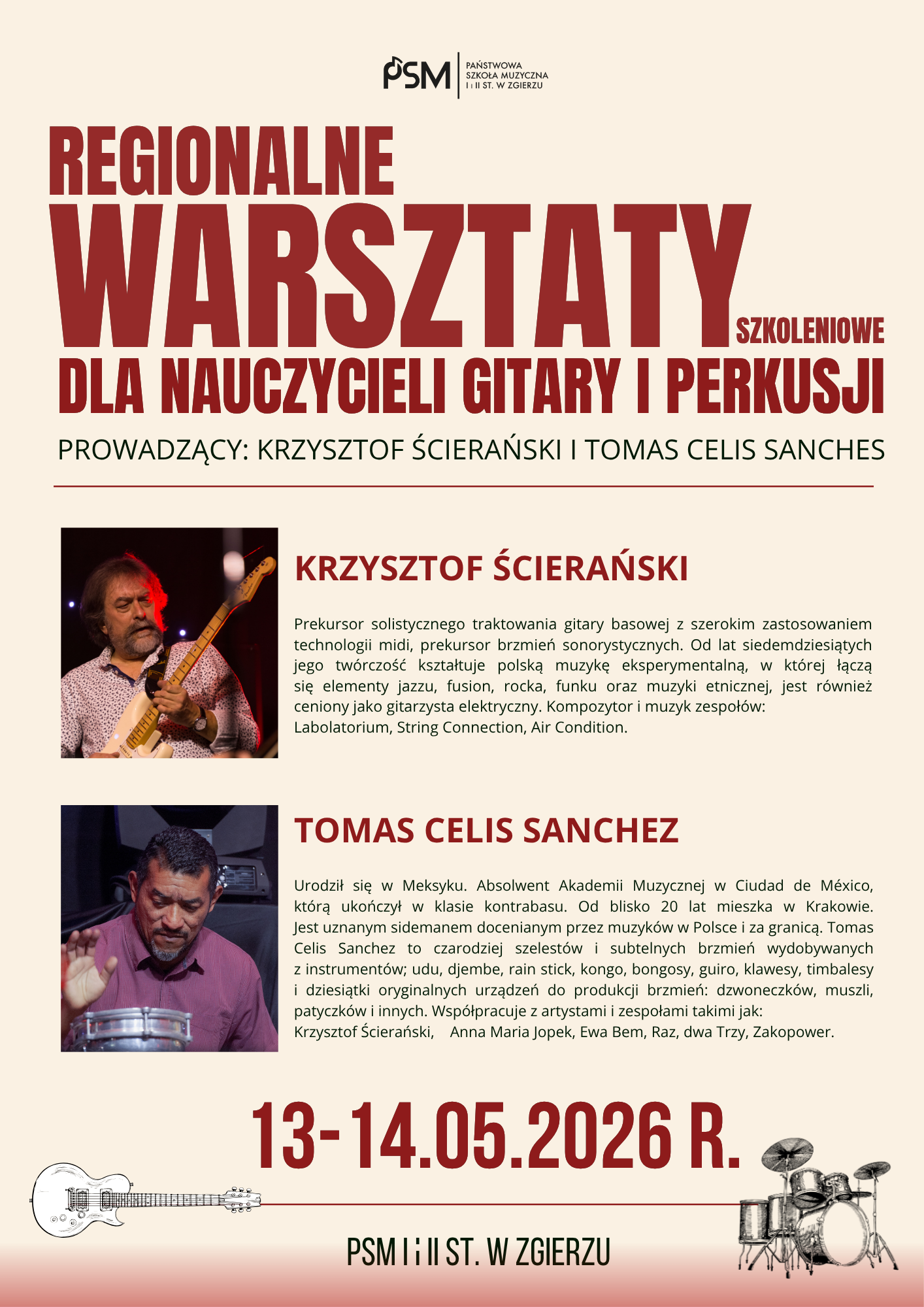 PSM PAŃSTWOWA SZKOŁA MUZYCZNA I i II ST. W ZGIERZU

REGIONALNE WARSZTATY SZKOLENIOWE DLA NAUCZYCIELI GITARY I PERKUSJI

PROWADZĄCY: KRZYSZTOF ŚCIERAŃSKI I TOMAS CELIS SANCHES

KRZYSZTOF ŚCIERAŃSKI

Prekursor solistycznego traktowania gitary basowej z szerokim zastosowaniem technologii midi, prekursor brzmień sonorystycznych. Od lat siedemdziesiątych jego twórczość kształtuje polską muzykę eksperymentalną, w której łączą się elementy jazzu, fusion, rocka, funku oraz muzyki etnicznej, jest również ceniony jako gitarzysta elektryczny. Kompozytor i muzyk zespołów: Labolatorium, String Connection, Air Condition.

TOMAS CELIS SANCHEZ

Urodził się w Meksyku. Absolwent Akademii Muzycznej w Ciudad de México, którą ukończył w klasie kontrabasu. Od blisko 20 lat mieszka w Krakowie. Jest uznanym sidemanem docenianym przez muzyków w Polsce i za granicą. Tomas Celis Sanchez to czarodziej szelestów i subtelnych brzmień wydobywanych z instrumentów; udu, djembe, rain stick, kongo, bongosy, guiro, klawesy, timbalesy i dziesiątki oryginalnych urządzeń do produkcji brzmień: dzwoneczków, muszli, patyczków i innych. Współpracuje z artystami i zespołami takimi jak: Krzysztof Ścierański, Anna Maria Jopek, Ewa Bem, Raz, dwa Trzy, Zakopower.

13-14.05.2026 R.

PSM I i II ST. W ZGIERZU